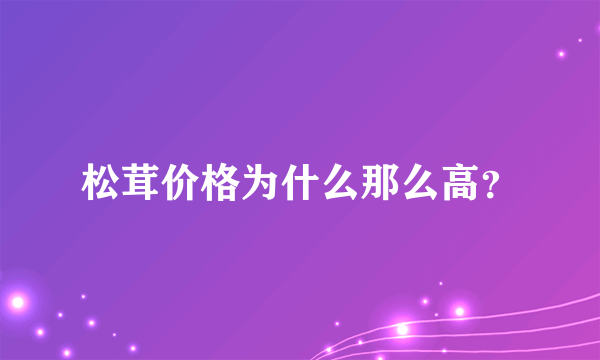 松茸价格为什么那么高?